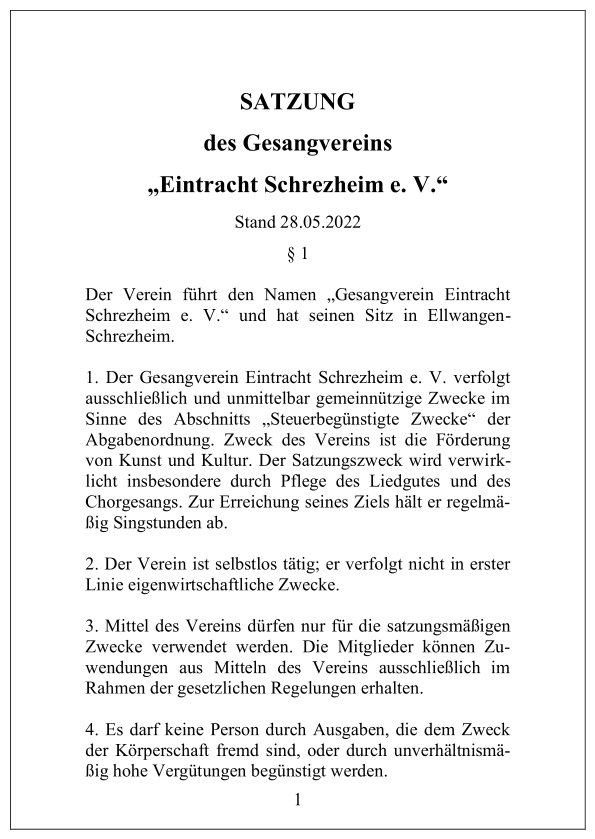 SATZUNG

des Gesangvereins

„Eintracht Schrezheim e. V.“

Stand 28.05.2022

§ 1

Der Verein führt den Namen „Gesangverein Eintracht Schrezheim e. V.“ und hat seinen Sitz in Ellwangen-Schrezheim.

1. Der Gesangverein Eintracht Schrezheim e. V. verfolgt ausschließlich und unmittelbar gemeinnützige Zwecke im Sinne des Abschnitts „Steuerbegünstigte Zwecke“ der Abgabenordnung. Zweck des Vereins ist die Förderung von Kunst und Kultur. Der Satzungszweck wird verwirklicht insbesondere durch Pflege des Liedgutes und des Chorgesangs. Zur Erreichung seines Ziels hält er regelmäßig Singstunden ab.

2. Der Verein ist selbstlos tätig; er verfolgt nicht in erster Linie eigenwirtschaftliche Zwecke.

3. Mittel des Vereins dürfen nur für die satzungsmäßigen Zwecke verwendet werden. Die Mitglieder können Zuwendungen aus Mitteln des Vereins ausschließlich im Rahmen der gesetzlichen Regelungen erhalten.

4. Es darf keine Person durch Ausgaben, die dem Zweck der Körperschaft fremd sind, oder durch unverhältnismäßig hohe Vergütungen begünstigt werden.

1